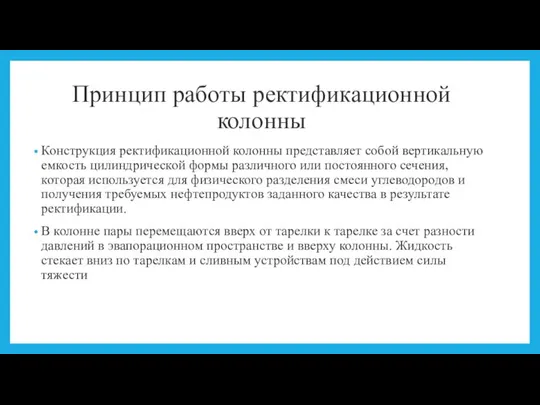 Принцип работы ректификационной колонны

• Конструкция ректификационной колонны представляет собой вертикальную емкость цилиндрической формы различного или постоянного сечения, которая используется для физического разделения смеси углеводородов и получения требуемых нефтепродуктов заданного качества в результате ректификации.

• В колонне пары перемещаются вверх от тарелки к тарелке за счет разности давлений в эвапорационном пространстве и вверху колонны. Жидкость стекает вниз по тарелкам и сливным устройствам под действием силы тяжести